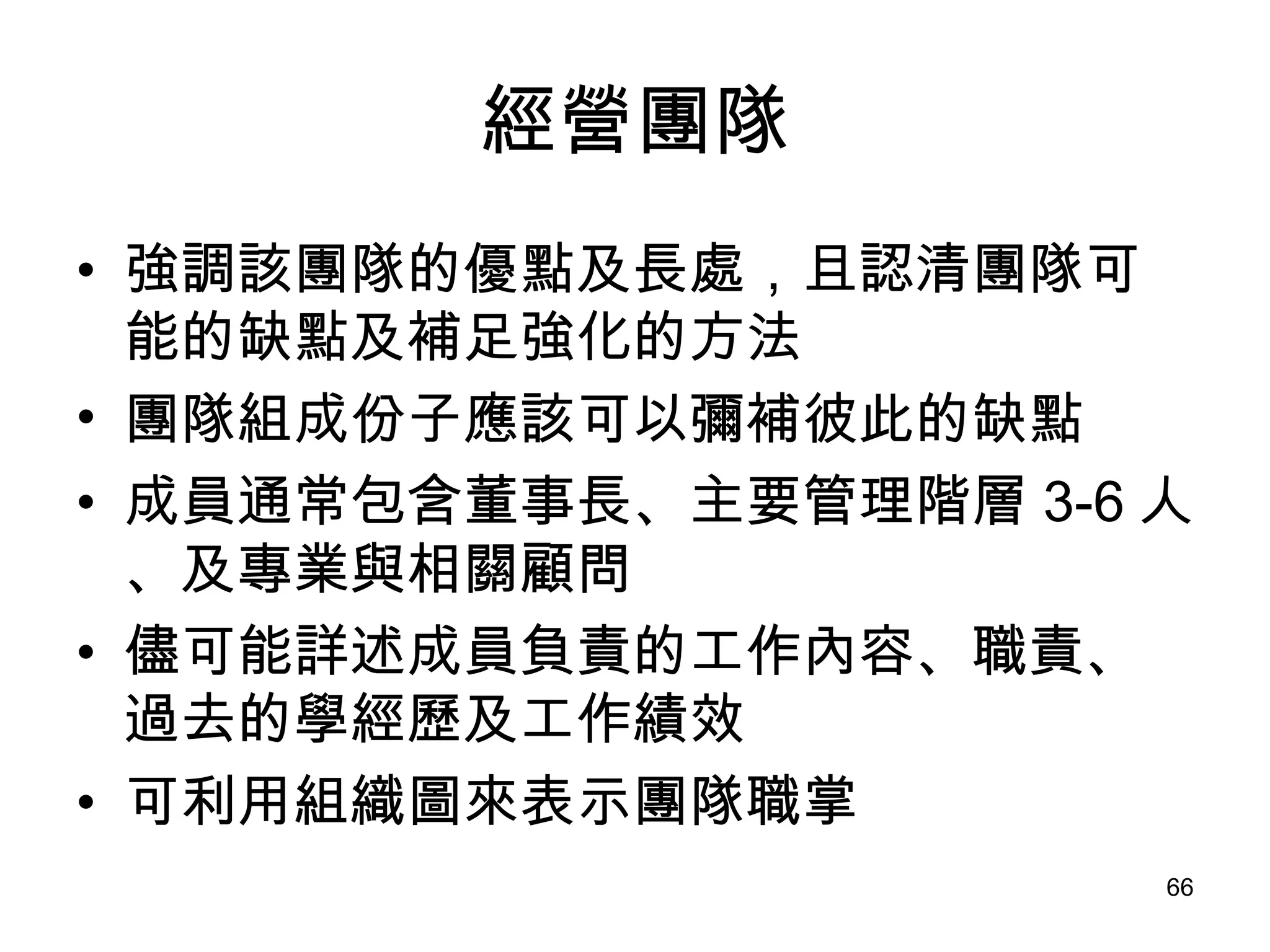 經營團隊

• 強調該團隊的優點及長處，且認清團隊可能的缺點及補足強化的方法

• 團隊組成份子應該可以彌補彼此的缺點

• 成員通常包含董事長、主要管理階層 3-6 人、及專業與相關顧問

• 儘可能詳述成員負責的工作內容、職責、過去的學經歷及工作績效

• 可利用組織圖來表示團隊職掌

66